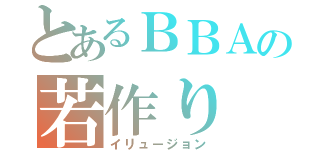 とあるＢＢＡの
若作り
イリュージョン